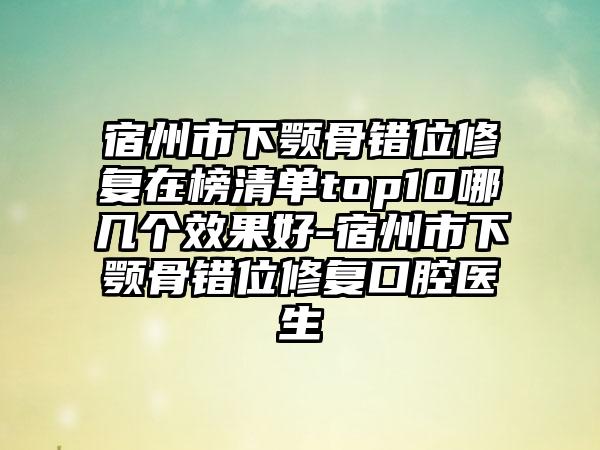 宿州市下颚骨错位修复在榜清单top10哪几个效果好-宿州市下颚骨错位修复口腔医生